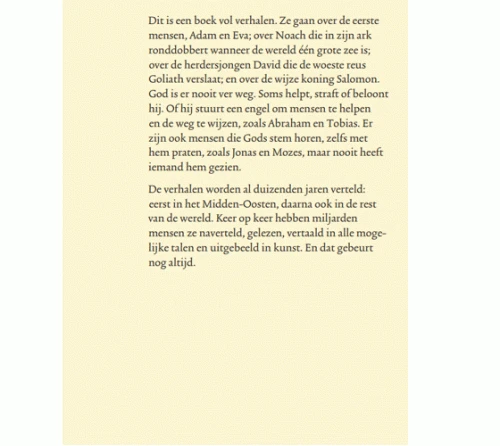 Dit is een boek vol verhalen. Ze gaan over de eerste mensen, Adam en Eva; over Noach die in zijn ark ronddobbert wanneer de wereld één grote zee is; over de herdersjongen David die de woeste reus Goliath verslaat; en over de wijze koning Salomon. God is er nooit ver weg. Soms helpt, straft of beloont hij. Of hij stuurt een engel om mensen te helpen en de weg te wijzen, zoals Abraham en Tobias. Er zijn ook mensen die Gods stem horen, zelfs met hem praten, zoals Jonas en Mozes, maar nooit heeft iemand hem gezien.

De verhalen worden al duizenden jaren verteld: eerst in het Midden-Oosten, daarna ook in de rest van de wereld. Keer op keer hebben miljarden mensen ze naverteld, gelezen, vertaald in alle mogelijke talen en uitgebeeld in kunst. En dat gebeurt nog altijd.